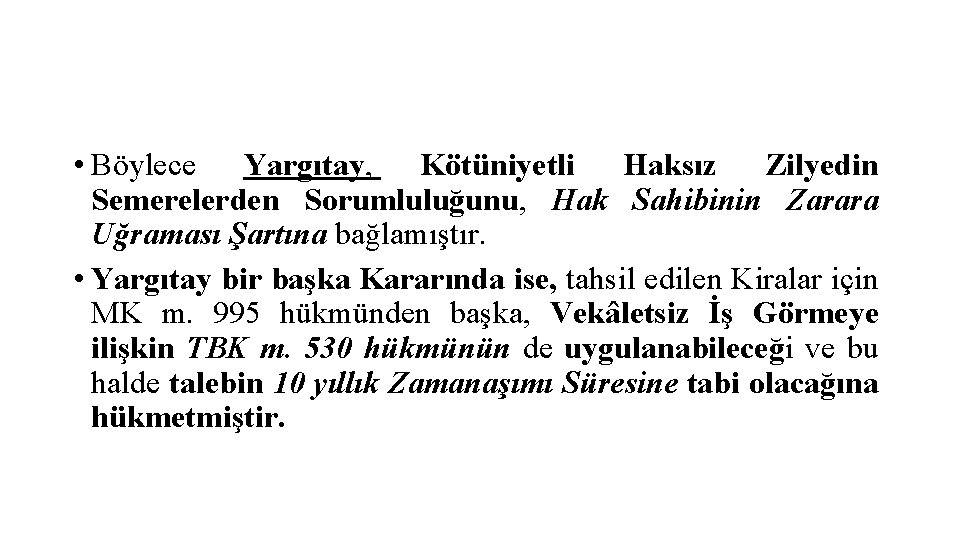 • Böylece Yargıtay, Kötüniyetli Haksız Zilyedin Semerelerden Sorumluluğunu, Hak Sahibinin Zarara Uğraması Şartına bağlamıştır.

• Yargıtay bir başka Kararında ise, tahsil edilen Kiralar için MK m. 995 hükmünden başka, Vekâletsiz İş Görmeye ilişkin TBK m. 530 hükmünün de uygulanabileceği ve bu halde talebin 10 yıllık Zamanaşımı Süresine tabi olacağına hükmetmiştir.